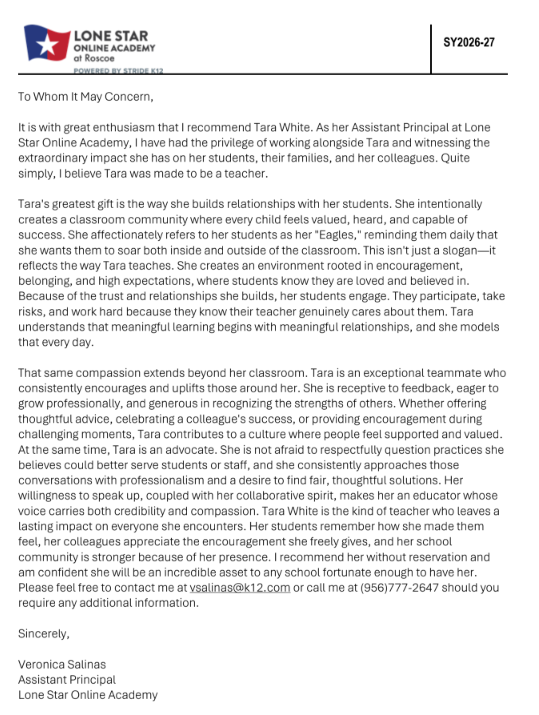 LONE STAR
ONLINE ACADEMY
at Roscoe
POWERED BY STRIDE K12

SY2026-27

To Whom It May Concern,

It is with great enthusiasm that I recommend Tara White. As her Assistant Principal at Lone Star Online Academy, I have had the privilege of working alongside Tara and witnessing the extraordinary impact she has on her students, their families, and her colleagues. Quite simply, I believe Tara was made to be a teacher.

Tara's greatest gift is the way she builds relationships with her students. She intentionally creates a classroom community where every child feels valued, heard, and capable of success. She affectionately refers to her students as her "Eagles," reminding them daily that she wants them to soar both inside and outside of the classroom. This isn't just a slogan—it reflects the way Tara teaches. She creates an environment rooted in encouragement, belonging, and high expectations, where students know they are loved and believed in. Because of the trust and relationships she builds, her students engage. They participate, take risks, and work hard because they know their teacher genuinely cares about them. Tara understands that meaningful learning begins with meaningful relationships, and she models that every day.

That same compassion extends beyond her classroom. Tara is an exceptional teammate who consistently encourages and uplifts those around her. She is receptive to feedback, eager to grow professionally, and generous in recognizing the strengths of others. Whether offering thoughtful advice, celebrating a colleague's success, or providing encouragement during challenging moments, Tara contributes to a culture where people feel supported and valued. At the same time, Tara is an advocate. She is not afraid to respectfully question practices she believes could better serve students or staff, and she consistently approaches those conversations with professionalism and a desire to find fair, thoughtful solutions. Her willingness to speak up, coupled with her collaborative spirit, makes her an educator whose voice carries both credibility and compassion. Tara White is the kind of teacher who leaves a lasting impact on everyone she encounters. Her students remember how she made them feel, her colleagues appreciate the encouragement she freely gives, and her school community is stronger because of her presence. I recommend her without reservation and am confident she will be an incredible asset to any school fortunate enough to have her. Please feel free to contact me at vsalinas@k12.com or call me at (956)777-2647 should you require any additional information.

Sincerely,

Veronica Salinas
Assistant Principal
Lone Star Online Academy